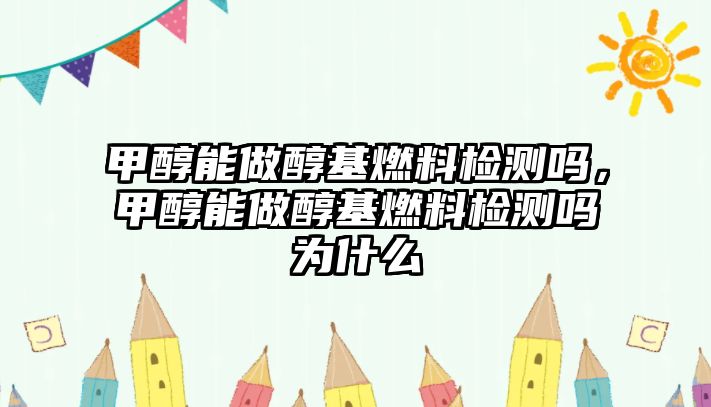 甲醇能做醇基燃料检测吗，甲醇能做醇基燃料检测吗为什么